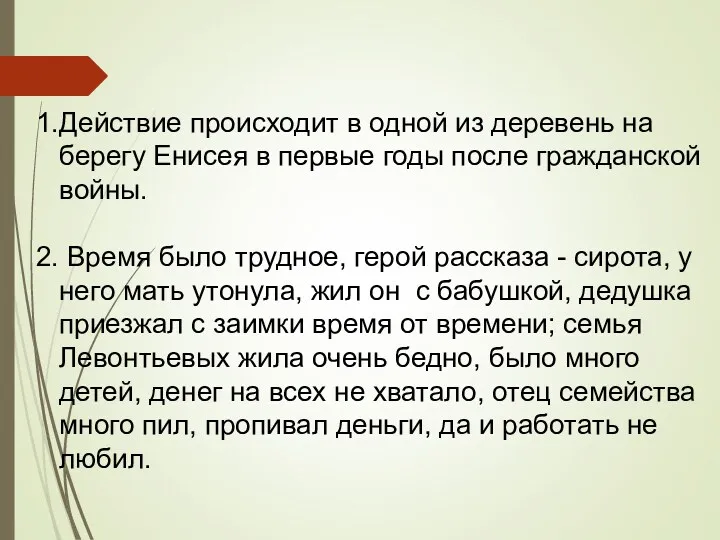 1.Действие происходит в одной из деревень на берегу Енисея в первые годы после гражданской войны.

2. Время было трудное, герой рассказа - сирота, у него мать утонула, жил он  с бабушкой, дедушка приезжал с заимки время от времени; семья Левонтьевых жила очень бедно, было много детей, денег на всех не хватало, отец семейства много пил, пропивал деньги, да и работать не любил.